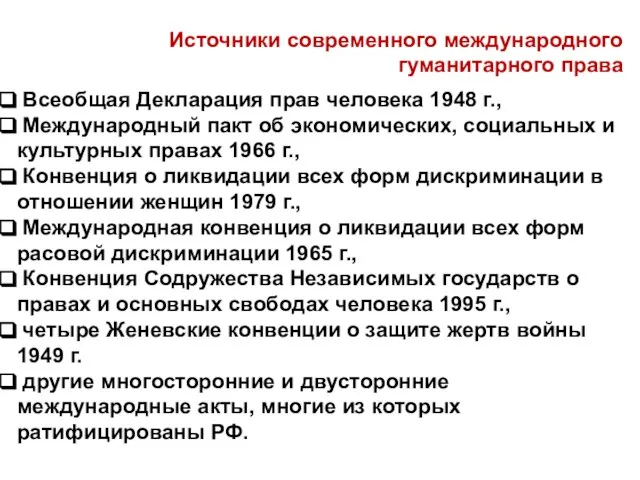 Источники современного международного гуманитарного права

❑ Всеобщая Декларация прав человека 1948 г.,
❑ Международный пакт об экономических, социальных и культурных правах 1966 г.,
❑ Конвенция о ликвидации всех форм дискриминации в отношении женщин 1979 г.,
❑ Международная конвенция о ликвидации всех форм расовой дискриминации 1965 г.,
❑ Конвенция Содружества Независимых государств о правах и основных свободах человека 1995 г.,
❑ четыре Женевские конвенции о защите жертв войны 1949 г.
❑ другие многосторонние и двусторонние международные акты, многие из которых ратифицированы РФ.